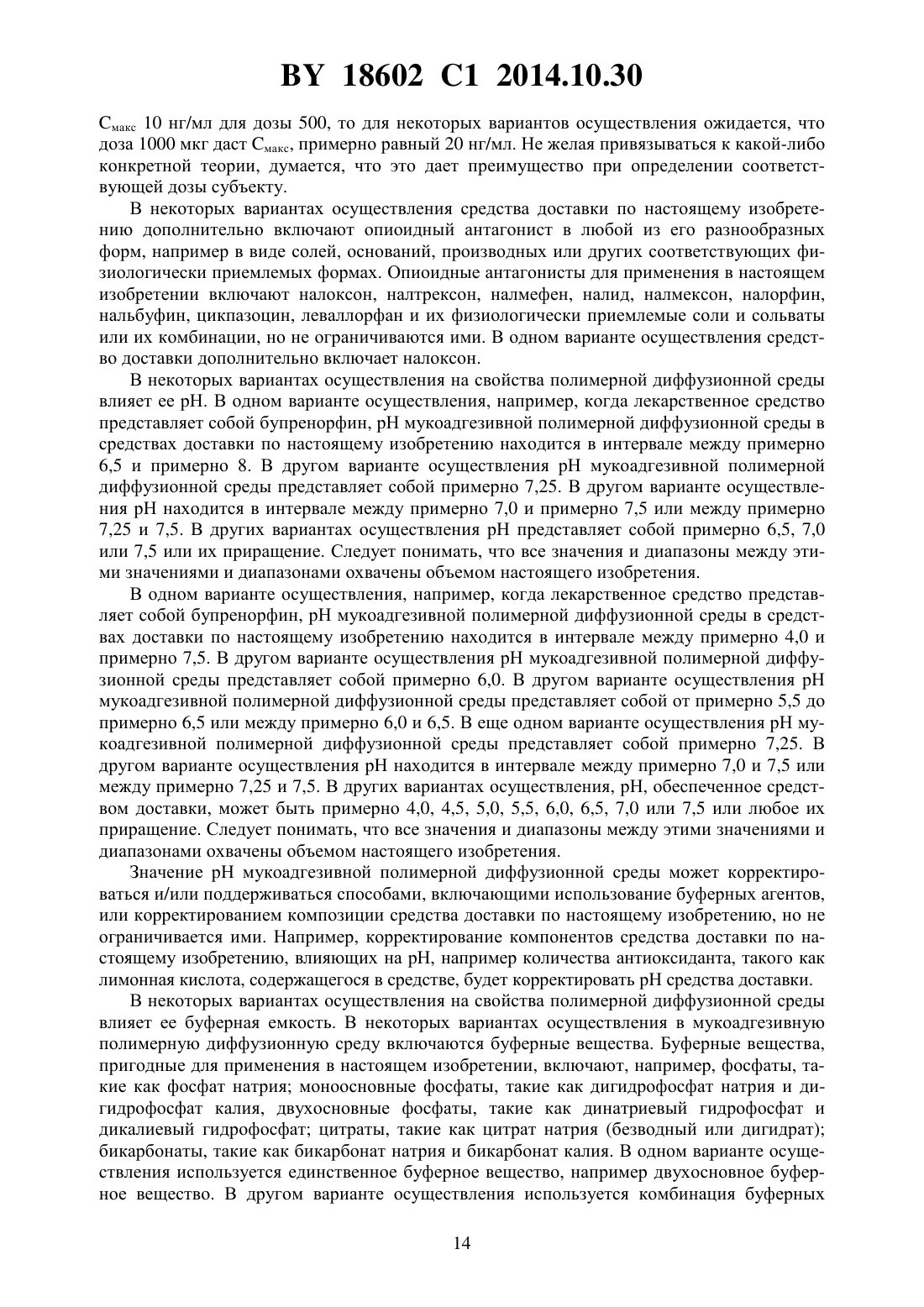 BY 18602 C1 2014.10.30

$C_{макс}$ 10 нг/мл для дозы 500, то для некоторых вариантов осуществления ожидается, что доза 1000 мкг даст $C_{макс}$, примерно равный 20 нг/мл. Не желая привязываться к какой-либо конкретной теории, думается, что это дает преимущество при определении соответствующей дозы субъекту.

В некоторых вариантах осуществления средства доставки по настоящему изобретению дополнительно включают опиоидный антагонист в любой из его разнообразных форм, например в виде солей, оснований, производных или других соответствующих физиологически приемлемых формах. Опиоидные антагонисты для применения в настоящем изобретении включают налоксон, налтрексон, налмефен, налид, налмексон, налорфин, нальбуфин, цикпазоцин, леваллорфан и их физиологически приемлемые соли и сольваты или их комбинации, но не ограничиваются ими. В одном варианте осуществления средство доставки дополнительно включает налоксон.

В некоторых вариантах осуществления на свойства полимерной диффузионной среды влияет ее pH. В одном варианте осуществления, например, когда лекарственное средство представляет собой бупренорфин, pH мукоадгезивной полимерной диффузионной среды в средствах доставки по настоящему изобретению находится в интервале между примерно 6,5 и примерно 8. В другом варианте осуществления pH мукоадгезивной полимерной диффузионной среды представляет собой примерно 7,25. В другом варианте осуществления pH находится в интервале между примерно 7,0 и примерно 7,5 или между примерно 7,25 и 7,5. В других вариантах осуществления pH представляет собой примерно 6,5, 7,0 или 7,5 или их приращение. Следует понимать, что все значения и диапазоны между этими значениями и диапазонами охвачены объемом настоящего изобретения.

В одном варианте осуществления, например, когда лекарственное средство представляет собой бупренорфин, pH мукоадгезивной полимерной диффузионной среды в средствах доставки по настоящему изобретению находится в интервале между примерно 4,0 и примерно 7,5. В другом варианте осуществления pH мукоадгезивной полимерной диффузионной среды представляет собой примерно 6,0. В другом варианте осуществления pH мукоадгезивной полимерной диффузионной среды представляет собой от примерно 5,5 до примерно 6,5 или между примерно 6,0 и 6,5. В еще одном варианте осуществления pH мукоадгезивной полимерной диффузионной среды представляет собой примерно 7,25. В другом варианте осуществления pH находится в интервале между примерно 7,0 и 7,5 или между примерно 7,25 и 7,5. В других вариантах осуществления, pH, обеспеченное средством доставки, может быть примерно 4,0, 4,5, 5,0, 5,5, 6,0, 6,5, 7,0 или 7,5 или любое их приращение. Следует понимать, что все значения и диапазоны между этими значениями и диапазонами охвачены объемом настоящего изобретения.

Значение pH мукоадгезивной полимерной диффузионной среды может корректироваться и/или поддерживаться способами, включающими использование буферных агентов, или корректированием композиции средства доставки по настоящему изобретению, но не ограничивается ими. Например, корректирование компонентов средства доставки по настоящему изобретению, влияющих на pH, например количества антиоксиданта, такого как лимонная кислота, содержащегося в средстве, будет корректировать pH средства доставки.

В некоторых вариантах осуществления на свойства полимерной диффузионной среды влияет ее буферная емкость. В некоторых вариантах осуществления в мукоадгезивную полимерную диффузионную среду включаются буферные вещества. Буферные вещества, пригодные для применения в настоящем изобретении, включают, например, фосфаты, такие как фосфат натрия; моноосновные фосфаты, такие как дигидрофосфат натрия и дигидрофосфат калия, двухосновные фосфаты, такие как динатриевый гидрофосфат и дикалиевый гидрофосфат; цитраты, такие как цитрат натрия (безводный или дигидрат); бикарбонаты, такие как бикарбонат натрия и бикарбонат калия. В одном варианте осуществления используется единственное буферное вещество, например двухосновное буферное вещество. В другом варианте осуществления используется комбинация буферных

14